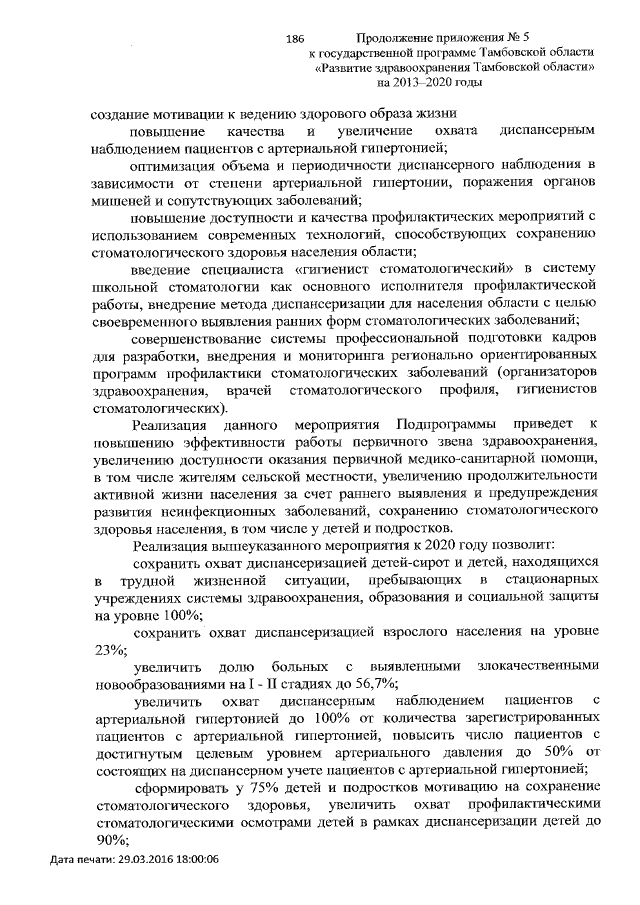 186

Продолжение приложения № 5
к государственной программе Тамбовской области
«Развитие здравоохранения Тамбовской области»
на 2013–2020 годы

создание мотивации к ведению здорового образа жизни

повышение качества и увеличение охвата диспансерным наблюдением пациентов с артериальной гипертонией;

оптимизация объема и периодичности диспансерного наблюдения в зависимости от степени артериальной гипертонии, поражения органов мишеней и сопутствующих заболеваний;

повышение доступности и качества профилактических мероприятий с использованием современных технологий, способствующих сохранению стоматологического здоровья населения области;

введение специалиста «гигиенист стоматологический» в систему школьной стоматологии как основного исполнителя профилактической работы, внедрение метода диспансеризации для населения области с целью своевременного выявления ранних форм стоматологических заболеваний;

совершенствование системы профессиональной подготовки кадров для разработки, внедрения и мониторинга регионально ориентированных программ профилактики стоматологических заболеваний (организаторов здравоохранения, врачей стоматологического профиля, гигиенистов стоматологических).

Реализация данного мероприятия Подпрограммы приведет к повышению эффективности работы первичного звена здравоохранения, увеличению доступности оказания первичной медико-санитарной помощи, в том числе жителям сельской местности, увеличению продолжительности активной жизни населения за счет раннего выявления и предупреждения развития неинфекционных заболеваний, сохранению стоматологического здоровья населения, в том числе у детей и подростков.

Реализация вышеуказанного мероприятия к 2020 году позволит:

сохранить охват диспансеризацией детей-сирот и детей, находящихся в трудной жизненной ситуации, пребывающих в стационарных учреждениях системы здравоохранения, образования и социальной защиты на уровне 100%;

сохранить охват диспансеризацией взрослого населения на уровне 23%;

увеличить долю больных с выявленными злокачественными новообразованиями на I - II стадиях до 56,7%;

увеличить охват диспансерным наблюдением пациентов с артериальной гипертонией до 100% от количества зарегистрированных пациентов с артериальной гипертонией, повысить число пациентов с достигнутым целевым уровнем артериального давления до 50% от состоящих на диспансерном учете пациентов с артериальной гипертонией;

сформировать у 75% детей и подростков мотивацию на сохранение стоматологического здоровья, увеличить охват профилактическими стоматологическими осмотрами детей в рамках диспансеризации детей до 90%;

Дата печати: 29.03.2016 18:00:06